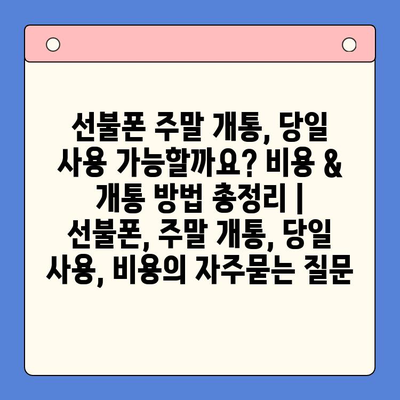 선불폰 주말 개통, 당일 사용 가능할까요? 비용 & 개통 방법 총정리 | 선불폰, 주말 개통, 당일 사용, 비용의 자주묻는 질문